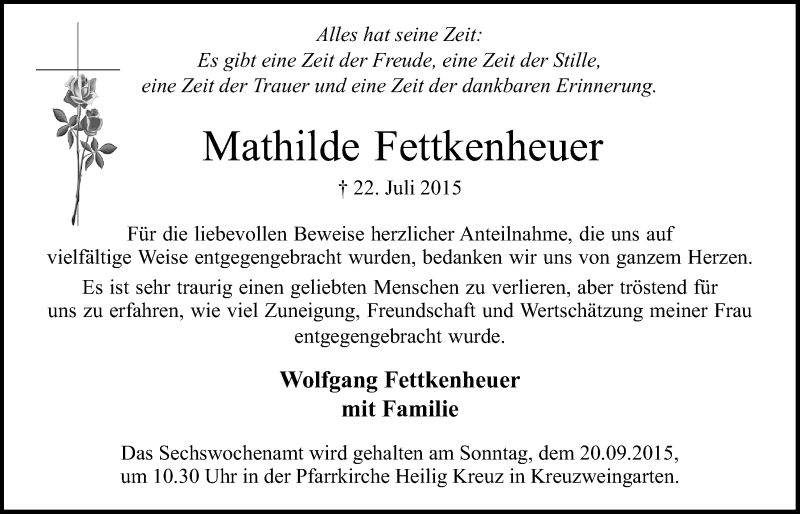 Alles hat seine Zeit:
Es gibt eine Zeit der Freude, eine Zeit der Stille,
eine Zeit der Trauer und eine Zeit der dankbaren Erinnerung.

Mathilde Fettkenheuer

† 22. Juli 2015

Für die liebevollen Beweise herzlicher Anteilnahme, die uns auf vielfältige Weise entgegengebracht wurden, bedanken wir uns von ganzem Herzen.

Es ist sehr traurig einen geliebten Menschen zu verlieren, aber tröstend für uns zu erfahren, wie viel Zuneigung, Freundschaft und Wertschätzung meiner Frau entgegengebracht wurde.

Wolfgang Fettkenheuer
mit Familie

Das Sechswochenamt wird gehalten am Sonntag, dem 20.09.2015, um 10.30 Uhr in der Pfarrkirche Heilig Kreuz in Kreuzweingarten.